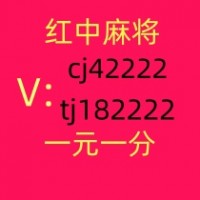 红中麻将

V: cj42222
tj182222

一元一分